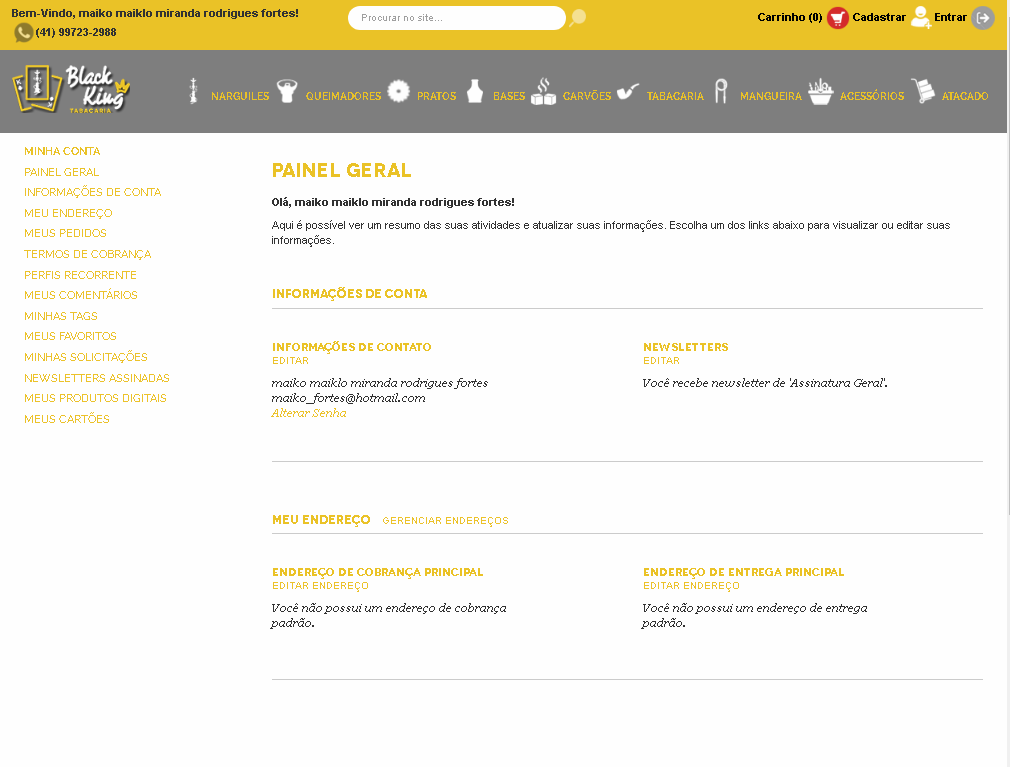 Bem-Vindo, maiko maiklo miranda rodrigues fortes!
(41) 99723-2988

Procurar no site...

Carrinho (0) Cadastrar Entrar

Black King TABACARIA

NARGUILES QUEIMADORES PRATOS BASES CARVÕES TABACARIA MANGUEIRA ACESSÓRIOS ATACADO

MINHA CONTA
PAINEL GERAL
INFORMAÇÕES DE CONTA
MEU ENDEREÇO
MEUS PEDIDOS
TERMOS DE COBRANÇA
PERFIS RECORRENTE
MEUS COMENTÁRIOS
MINHAS TAGS
MEUS FAVORITOS
MINHAS SOLICITAÇÕES
NEWSLETTERS ASSINADAS
MEUS PRODUTOS DIGITAIS
MEUS CARTÕES

PAINEL GERAL

Olá, maiko maiklo miranda rodrigues fortes!

Aqui é possível ver um resumo das suas atividades e atualizar suas informações. Escolha um dos links abaixo para visualizar ou editar suas informações.

INFORMAÇÕES DE CONTA

INFORMAÇÕES DE CONTATO
EDITAR
maiko maiklo miranda rodrigues fortes
maiko_fortes@hotmail.com
Alterar Senha

NEWSLETTERS
EDITAR
Você recebe newsletter de 'Assinatura Geral'.

MEU ENDEREÇO GERENCIAR ENDEREÇOS

ENDEREÇO DE COBRANÇA PRINCIPAL
EDITAR ENDEREÇO
Você não possui um endereço de cobrança padrão.

ENDEREÇO DE ENTREGA PRINCIPAL
EDITAR ENDEREÇO
Você não possui um endereço de entrega padrão.